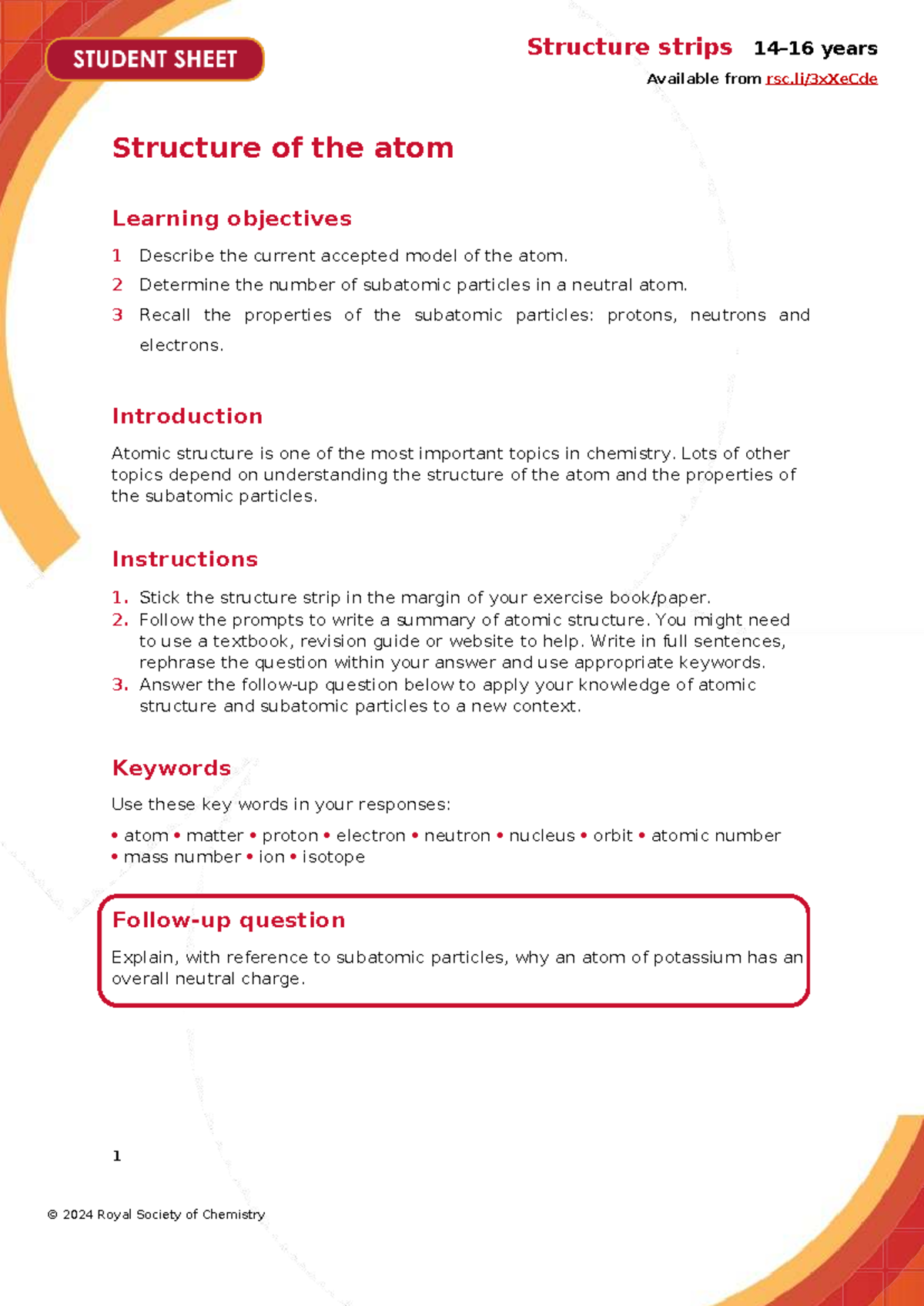 STUDENT SHEET

Structure strips 14–16 years

Available from rsc.li/3xXeCde

Structure of the atom

Learning objectives

1 Describe the current accepted model of the atom.

2 Determine the number of subatomic particles in a neutral atom.

3 Recall the properties of the subatomic particles: protons, neutrons and electrons.

Introduction

Atomic structure is one of the most important topics in chemistry. Lots of other topics depend on understanding the structure of the atom and the properties of the subatomic particles.

Instructions

1. Stick the structure strip in the margin of your exercise book/paper.

2. Follow the prompts to write a summary of atomic structure. You might need to use a textbook, revision guide or website to help. Write in full sentences, rephrase the question within your answer and use appropriate keywords.

3. Answer the follow-up question below to apply your knowledge of atomic structure and subatomic particles to a new context.

Keywords

Use these key words in your responses:

• atom • matter • proton • electron • neutron • nucleus • orbit • atomic number • mass number • ion • isotope

Follow-up question

Explain, with reference to subatomic particles, why an atom of potassium has an overall neutral charge.

1

© 2024 Royal Society of Chemistry